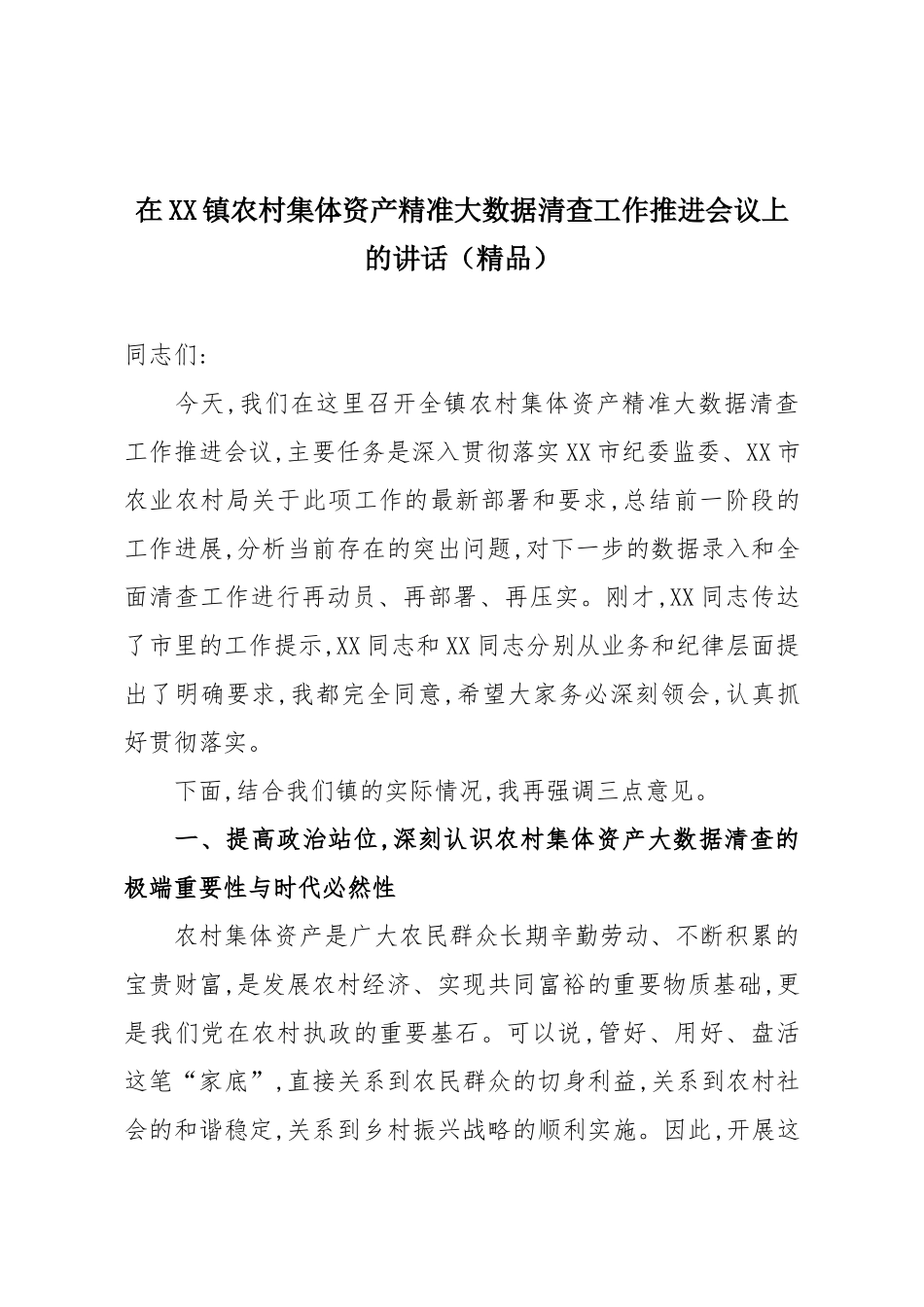 在XX镇农村集体资产精准大数据清查工作推进会议上的讲话（精品）

同志们:

今天,我们在这里召开全镇农村集体资产精准大数据清查工作推进会议,主要任务是深入贯彻落实XX市纪委监委、XX市农业农村局关于此项工作的最新部署和要求,总结前一阶段的工作进展,分析当前存在的突出问题,对下一步的数据录入和全面清查工作进行再动员、再部署、再压实。刚才,XX同志传达了市里的工作提示,XX同志和XX同志分别从业务和纪律层面提出了明确要求,我都完全同意,希望大家务必深刻领会,认真抓好贯彻落实。

下面,结合我们镇的实际情况,我再强调三点意见。

一、提高政治站位,深刻认识农村集体资产大数据清查的极端重要性与时代必然性

农村集体资产是广大农民群众长期辛勤劳动、不断积累的宝贵财富,是发展农村经济、实现共同富裕的重要物质基础,更是我们党在农村执政的重要基石。可以说,管好、用好、盘活这笔“家底”,直接关系到农民群众的切身利益,关系到农村社会的和谐稳定,关系到乡村振兴战略的顺利实施。因此,开展这